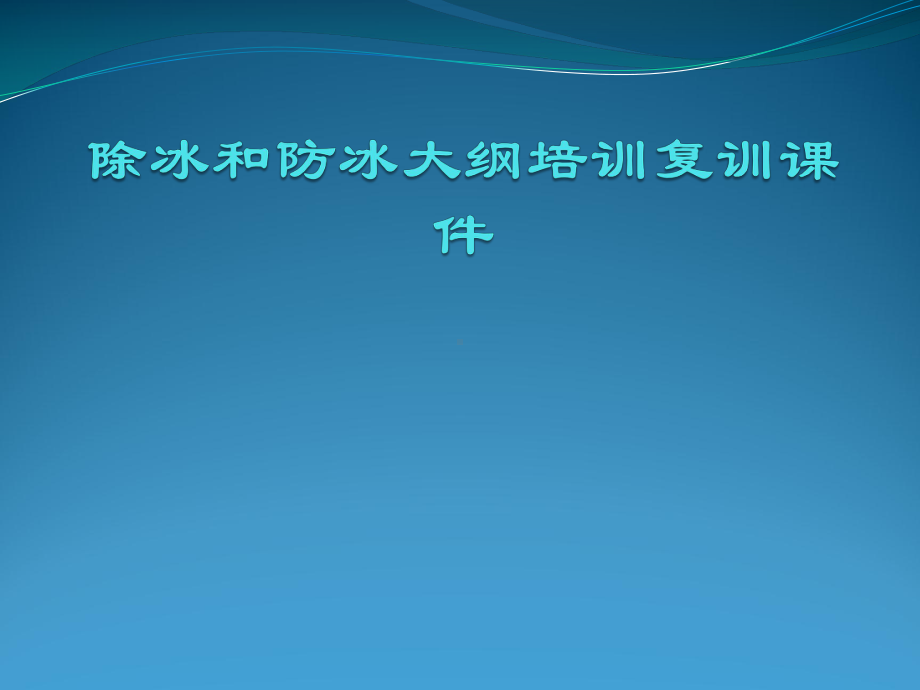 除冰和防冰大纲培训复训课件